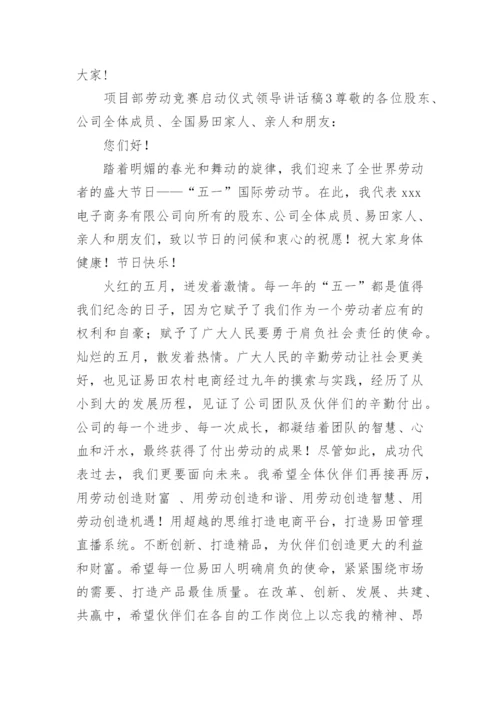 大家！

项目部劳动竞赛启动仪式领导讲话稿3尊敬的各位股东、公司全体成员、全国易田家人、亲人和朋友：

您们好！

踏着明媚的春光和舞动的旋律，我们迎来了全世界劳动者的盛大节日——“五一”国际劳动节。在此，我代表 xxx 电子商务有限公司向所有的股东、公司全体成员、易田家人、亲人和朋友们，致以节日的问候和衷心的祝愿！祝大家身体健康！节日快乐！

火红的五月，迸发着激情。每一年的“五一”都是值得我们纪念的日子，因为它赋予了我们作为一个劳动者应有的权利和自豪；赋予了广大人民要勇于肩负社会责任的使命。灿烂的五月，散发着热情。广大人民的辛勤劳动让社会更美好，也见证易田农村电商经过九年的摸索与实践，经历了从小到大的发展历程，见证了公司团队及伙伴们的辛勤付出。公司的每一个进步、每一次成长，都凝结着团队的智慧、心血和汗水，最终获得了付出劳动的成果！尽管如此，成功代表过去，我们更要面向未来。我希望全体伙伴们再接再厉，用劳动创造财富 、用劳动创造和谐、用劳动创造智慧、用劳动创造机遇！用超越的思维打造电商平台，打造易田管理直播系统。不断创新、打造精品，为伙伴们创造更大的利益和财富。希望每一位易田人明确肩负的使命，紧紧围绕市场的需要、打造产品最佳质量。在改革、创新、发展、共建、共赢中，希望伙伴们在各自的工作岗位上以忘我的精神、昂